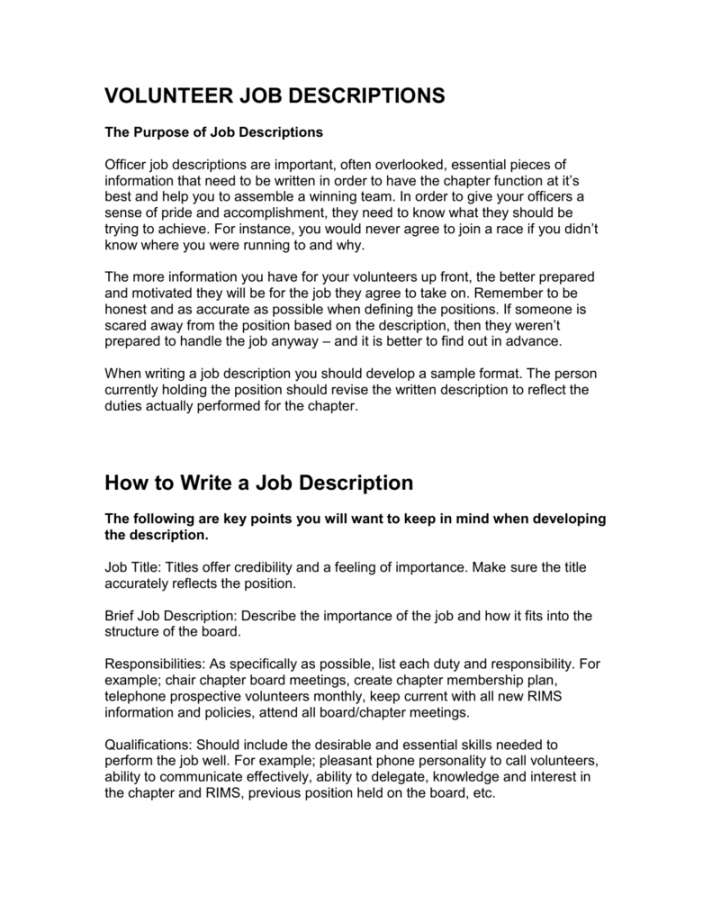 VOLUNTEER JOB DESCRIPTIONS

The Purpose of Job Descriptions

Officer job descriptions are important, often overlooked, essential pieces of information that need to be written in order to have the chapter function at it's best and help you to assemble a winning team. In order to give your officers a sense of pride and accomplishment, they need to know what they should be trying to achieve. For instance, you would never agree to join a race if you didn't know where you were running to and why.

The more information you have for your volunteers up front, the better prepared and motivated they will be for the job they agree to take on. Remember to be honest and as accurate as possible when defining the positions. If someone is scared away from the position based on the description, then they weren't prepared to handle the job anyway – and it is better to find out in advance.

When writing a job description you should develop a sample format. The person currently holding the position should revise the written description to reflect the duties actually performed for the chapter.

How to Write a Job Description

The following are key points you will want to keep in mind when developing the description.

Job Title: Titles offer credibility and a feeling of importance. Make sure the title accurately reflects the position.

Brief Job Description: Describe the importance of the job and how it fits into the structure of the board.

Responsibilities: As specifically as possible, list each duty and responsibility. For example; chair chapter board meetings, create chapter membership plan, telephone prospective volunteers monthly, keep current with all new RIMS information and policies, attend all board/chapter meetings.

Qualifications: Should include the desirable and essential skills needed to perform the job well. For example; pleasant phone personality to call volunteers, ability to communicate effectively, ability to delegate, knowledge and interest in the chapter and RIMS, previous position held on the board, etc.